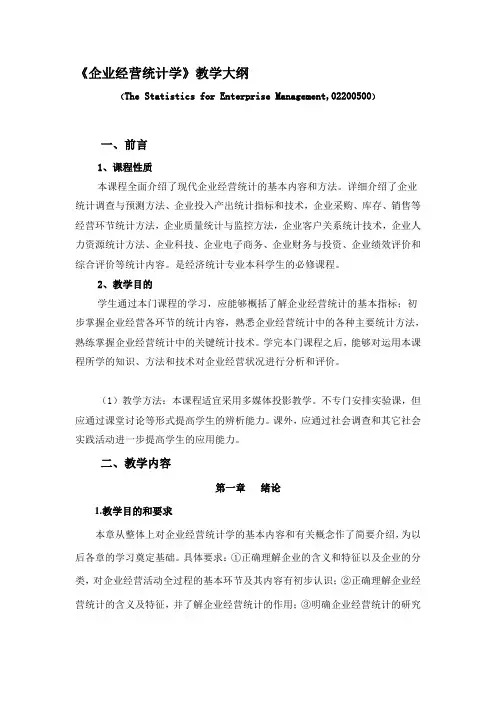 《企业经营统计学》教学大纲

(The Statistics for Enterprise Management,02200500)

一、前言

1、课程性质

本课程全面介绍了现代企业经营统计的基本内容和方法。详细介绍了企业统计调查与预测方法、企业投入产出统计指标和技术，企业采购、库存、销售等经营环节统计方法，企业质量统计与监控方法，企业客户关系统计技术，企业人力资源统计方法、企业科技、企业电子商务、企业财务与投资、企业绩效评价和综合评价等统计内容。是经济统计专业本科学生的必修课程。

2、教学目的

学生通过本门课程的学习，应能够概括了解企业经营统计的基本指标；初步掌握企业经营各环节的统计内容，熟悉企业经营统计中的各种主要统计方法，熟练掌握企业经营统计中的关键统计技术。学完本门课程之后，能够对运用本课程所学的知识、方法和技术对企业经营状况进行分析和评价。

（1）教学方法：本课程适宜采用多媒体投影教学。不专门安排实验课，但应通过课堂讨论等形式提高学生的辨析能力。课外，应通过社会调查和其它社会实践活动进一步提高学生的应用能力。

二、教学内容

第一章　绪论

1.教学目的和要求

本章从整体上对企业经营统计学的基本内容和有关概念作了简要介绍，为以后各章的学习奠定基础。具体要求：①正确理解企业的含义和特征以及企业的分类，对企业经营活动全过程的基本环节及其内容有初步认识；②正确理解企业经营统计的含义及特征，并了解企业经营统计的作用；③明确企业经营统计的研究